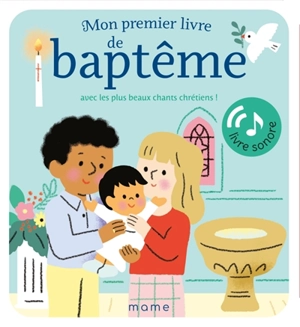 Mon premier livre
de
baptême

avec les plus beaux chants chrétiens !

livre sonore

mame